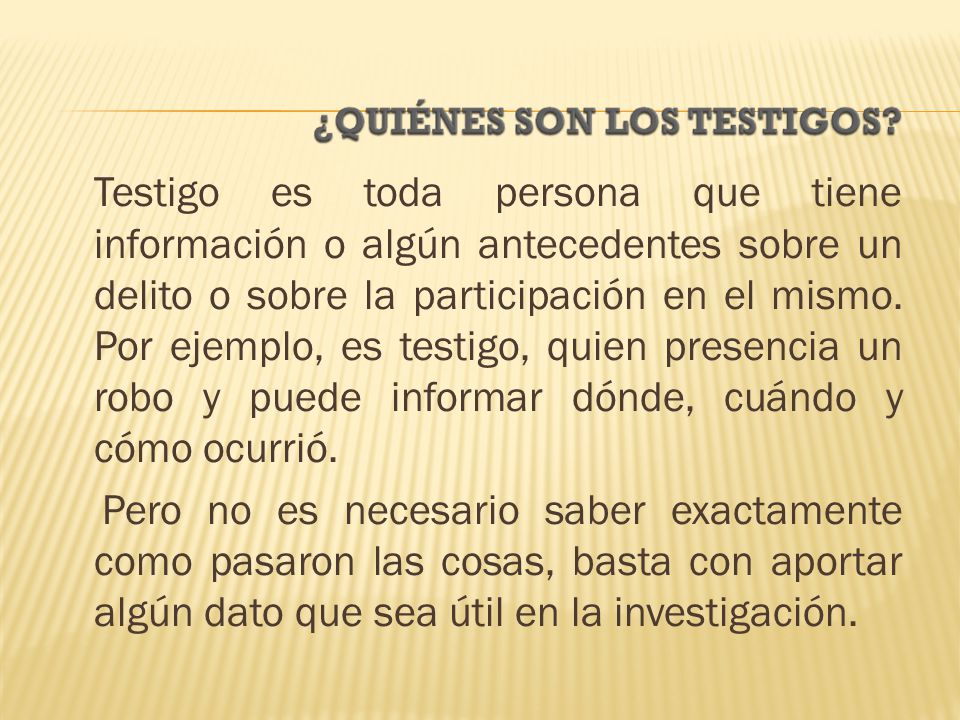 ¿QUIÉNES SON LOS TESTIGOS?

Testigo es toda persona que tiene información o algún antecedentes sobre un delito o sobre la participación en el mismo. Por ejemplo, es testigo, quien presencia un robo y puede informar dónde, cuándo y cómo ocurrió.

Pero no es necesario saber exactamente como pasaron las cosas, basta con aportar algún dato que sea útil en la investigación.